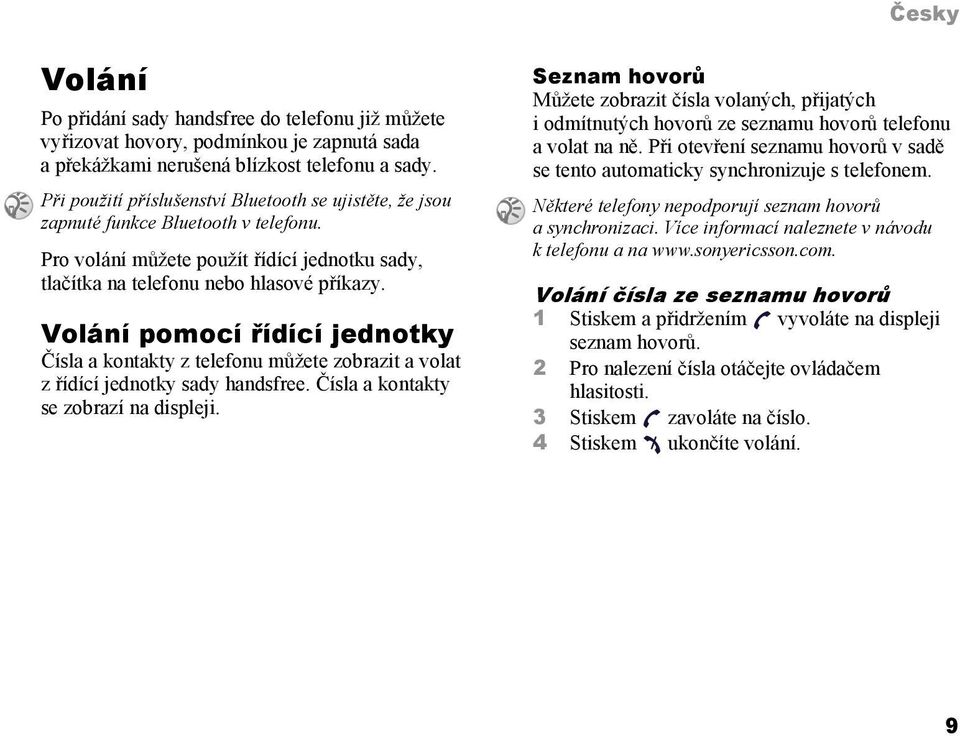 Česky

Volání

Po přidání sady handsfree do telefonu již můžete vyřizovat hovory, podmínkou je zapnutá sada a překážkami nerušená blízkost telefonu a sady.

Při použití příslušenství Bluetooth se ujistěte, že jsou zapnuté funkce Bluetooth v telefonu.

Pro volání můžete použít řídící jednotku sady, tlačítka na telefonu nebo hlasové příkazy.

Volání pomocí řídící jednotky

Čísla a kontakty z telefonu můžete zobrazit a volat z řídící jednotky sady handsfree. Čísla a kontakty se zobrazí na displeji.

Seznam hovorů

Můžete zobrazit čísla volaných, přijatých i odmítnutých hovorů ze seznamu hovorů telefonu a volat na ně. Při otevření seznamu hovorů v sadě se tento automaticky synchronizuje s telefonem.

Některé telefony nepodporují seznam hovorů a synchronizaci. Více informací naleznete v návodu k telefonu a na www.sonyericsson.com.

Volání čísla ze seznamu hovorů

1 Stiskem a přidržením vyvoláte na displeji seznam hovorů.
2 Pro nalezení čísla otáčejte ovládačem hlasitosti.
3 Stiskem zavoláte na číslo.
4 Stiskem ukončíte volání.

9